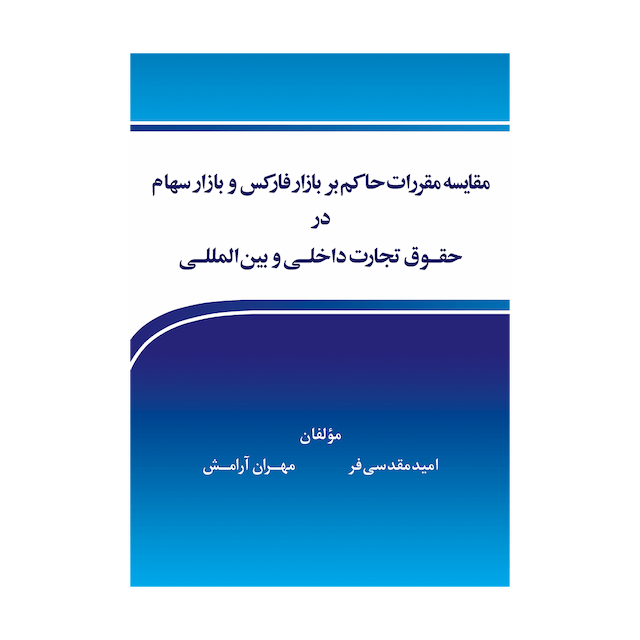 مقایسه مقررات حاکم بر بازار فارکس و بازار سهام
در
حقوق تجارت داخلی و بین المللی

مؤلفان
امید مقدسی فر
مهران آرامش